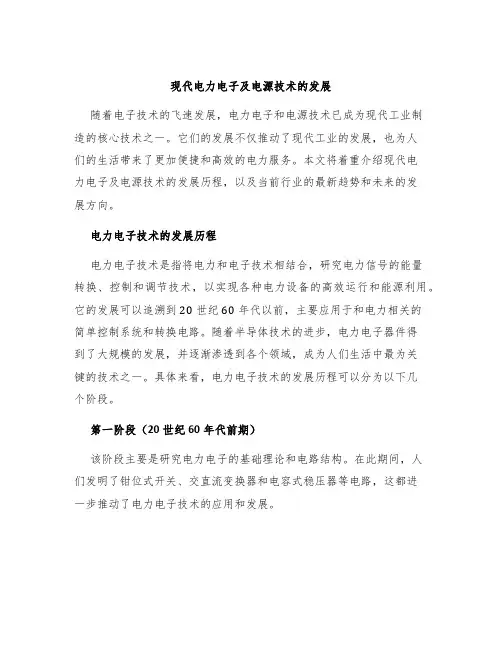 现代电力电子及电源技术的发展

随着电子技术的飞速发展，电力电子和电源技术已成为现代工业制造的核心技术之一。它们的发展不仅推动了现代工业的发展，也为人们的生活带来了更加便捷和高效的电力服务。本文将着重介绍现代电力电子及电源技术的发展历程，以及当前行业的最新趋势和未来的发展方向。

电力电子技术的发展历程

电力电子技术是指将电力和电子技术相结合，研究电力信号的能量转换、控制和调节技术，以实现各种电力设备的高效运行和能源利用。它的发展可以追溯到20世纪60年代以前，主要应用于和电力相关的简单控制系统和转换电路。随着半导体技术的进步，电力电子器件得到了大规模的发展，并逐渐渗透到各个领域，成为人们生活中最为关键的技术之一。具体来看，电力电子技术的发展历程可以分为以下几个阶段。

第一阶段（20世纪60年代前期）

该阶段主要是研究电力电子的基础理论和电路结构。在此期间，人们发明了钳位式开关、交直流变换器和电容式稳压器等电路，这都进一步推动了电力电子技术的应用和发展。